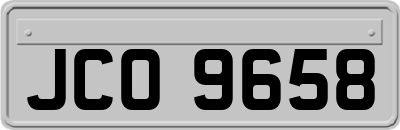 JCO 9658